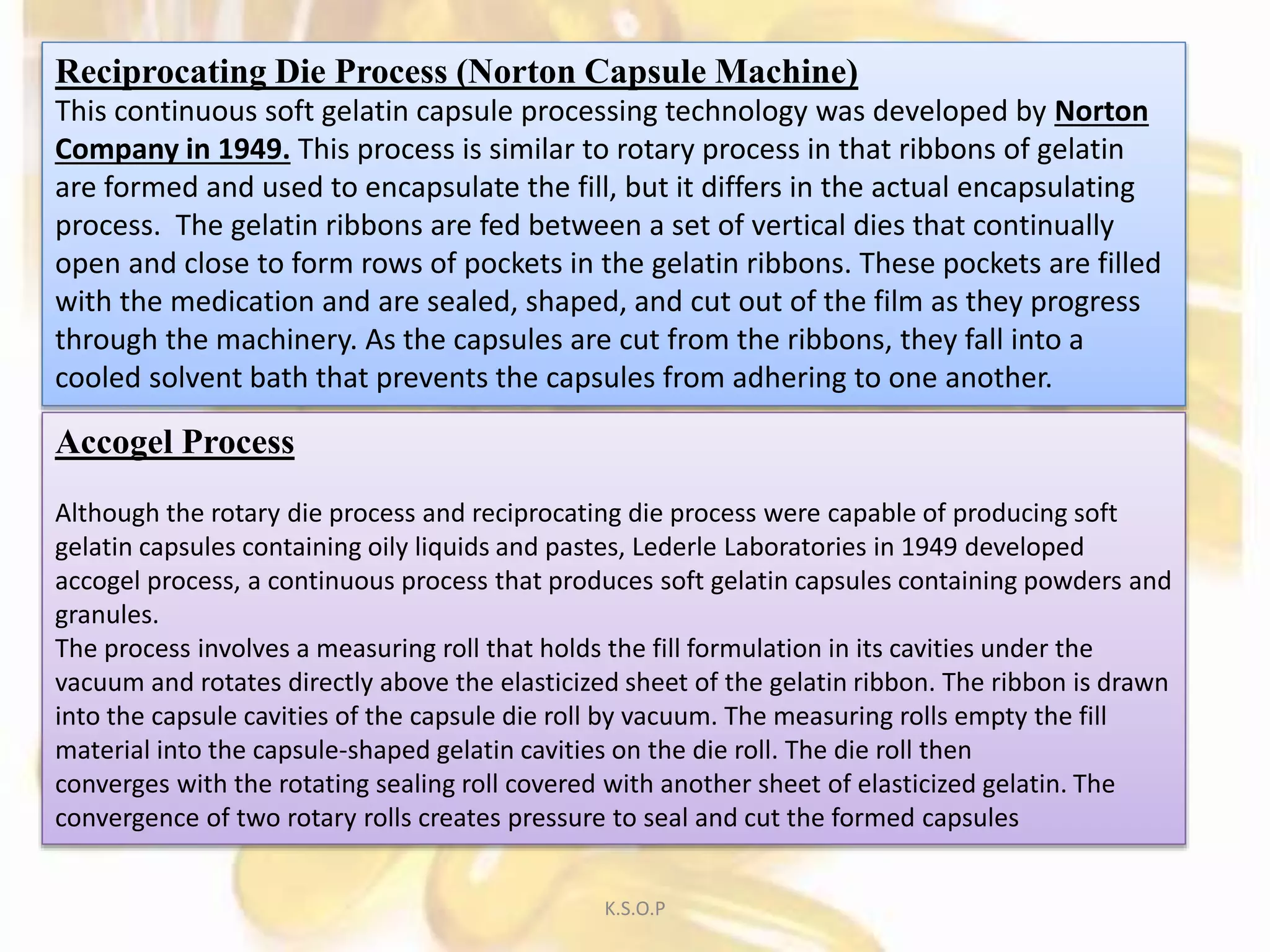 Reciprocating Die Process (Norton Capsule Machine)
This continuous soft gelatin capsule processing technology was developed by Norton Company in 1949. This process is similar to rotary process in that ribbons of gelatin are formed and used to encapsulate the fill, but it differs in the actual encapsulating process.  The gelatin ribbons are fed between a set of vertical dies that continually open and close to form rows of pockets in the gelatin ribbons. These pockets are filled with the medication and are sealed, shaped, and cut out of the film as they progress through the machinery. As the capsules are cut from the ribbons, they fall into a cooled solvent bath that prevents the capsules from adhering to one another.

Accogel Process

Although the rotary die process and reciprocating die process were capable of producing soft gelatin capsules containing oily liquids and pastes, Lederle Laboratories in 1949 developed accogel process, a continuous process that produces soft gelatin capsules containing powders and granules.
The process involves a measuring roll that holds the fill formulation in its cavities under the vacuum and rotates directly above the elasticized sheet of the gelatin ribbon. The ribbon is drawn into the capsule cavities of the capsule die roll by vacuum. The measuring rolls empty the fill material into the capsule-shaped gelatin cavities on the die roll. The die roll then converges with the rotating sealing roll covered with another sheet of elasticized gelatin. The convergence of two rotary rolls creates pressure to seal and cut the formed capsules

K.S.O.P